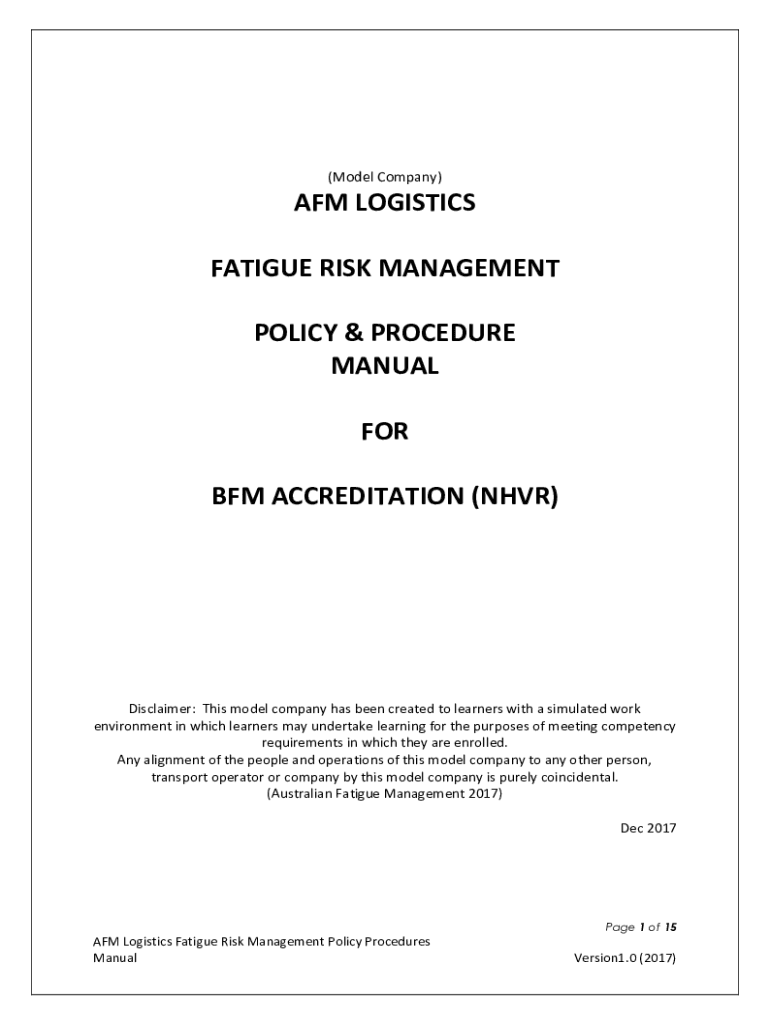 (Model Company)

AFM LOGISTICS

FATIGUE RISK MANAGEMENT

POLICY & PROCEDURE
MANUAL

FOR

BFM ACCREDITATION (NHVR)

Disclaimer: This model company has been created to learners with a simulated work environment in which learners may undertake learning for the purposes of meeting competency requirements in which they are enrolled.
Any alignment of the people and operations of this model company to any other person, transport operator or company by this model company is purely coincidental.
(Australian Fatigue Management 2017)

Dec 2017

Page 1 of 15

AFM Logistics Fatigue Risk Management Policy Procedures Manual

Version1.0 (2017)